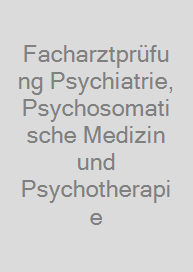 Facharztprüfung Psychiatrie, Psychosomatische Medizin und Psychotherapie